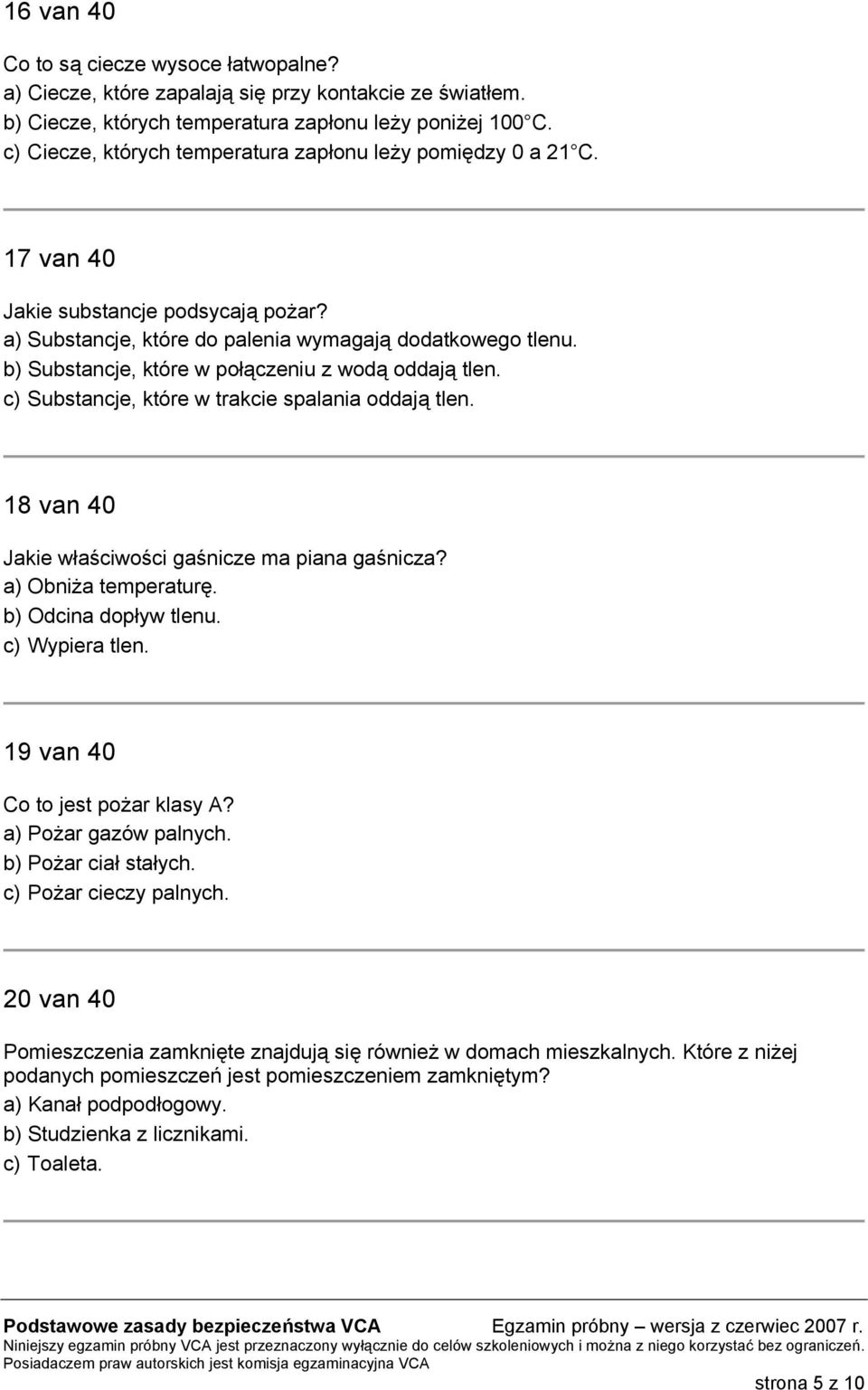 16 van 40

Co to są ciecze wysoce łatwopalne?
a) Ciecze, które zapalają się przy kontakcie ze światłem.
b) Ciecze, których temperatura zapłonu leży poniżej 100 C.
c) Ciecze, których temperatura zapłonu leży pomiędzy 0 a 21 C.

17 van 40

Jakie substancje podsycają pożar?
a) Substancje, które do palenia wymagają dodatkowego tlenu.
b) Substancje, które w połączeniu z wodą oddają tlen.
c) Substancje, które w trakcie spalania oddają tlen.

18 van 40

Jakie właściwości gaśnicze ma piana gaśnicza?
a) Obniża temperaturę.
b) Odcina dopływ tlenu.
c) Wypiera tlen.

19 van 40

Co to jest pożar klasy A?
a) Pożar gazów palnych.
b) Pożar ciał stałych.
c) Pożar cieczy palnych.

20 van 40

Pomieszczenia zamknięte znajdują się również w domach mieszkalnych. Które z niżej podanych pomieszczeń jest pomieszczeniem zamkniętym?
a) Kanał podpodłogowy.
b) Studzienka z licznikami.
c) Toaleta.

Podstawowe zasady bezpieczeństwa VCA Egzamin próbny – wersja z czerwiec 2007 r.
Niniejszy egzamin próbny VCA jest przeznaczony wyłącznie do celów szkoleniowych i można z niego korzystać bez ograniczeń.
Posiadaczem praw autorskich jest komisja egzaminacyjna VCA
strona 5 z 10